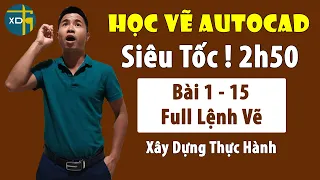 XD

HỌC VẼ AUTOCAD

Siêu Tốc ! 2h50

Bài 1 - 15
Full Lệnh Vẽ

Xây Dựng Thực Hành